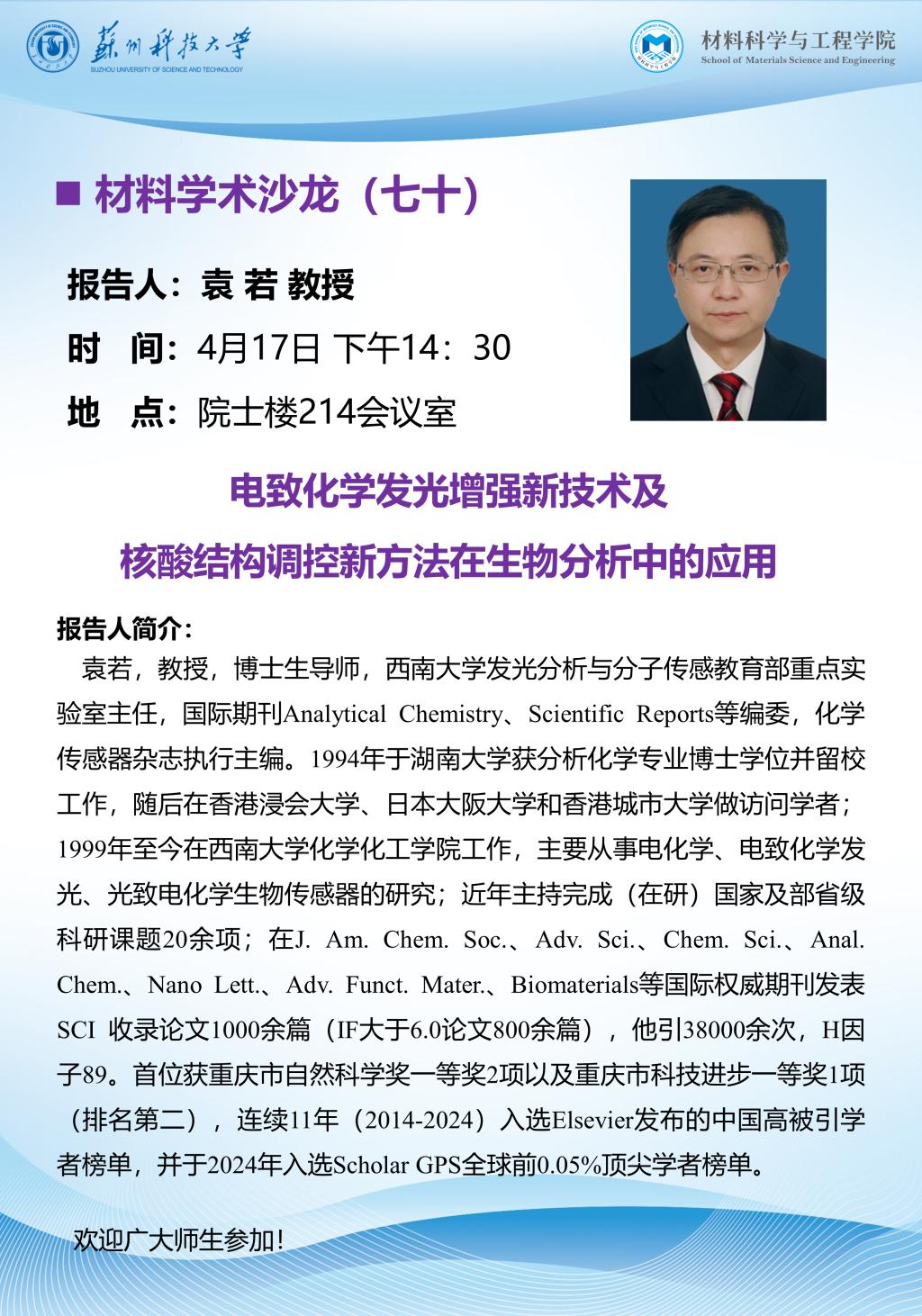 苏州科技大学
SUZHOU UNIVERSITY OF SCIENCE AND TECHNOLOGY

材料科学与工程学院
School of Materials Science and Engineering

■ 材料学术沙龙（七十）

报告人：袁 若 教授

时 间：4月17日 下午14：30

地 点：院士楼214会议室

电致化学发光增强新技术及
核酸结构调控新方法在生物分析中的应用

报告人简介：

袁若，教授，博士生导师，西南大学发光分析与分子传感教育部重点实验室主任，国际期刊Analytical Chemistry、Scientific Reports等编委，化学传感器杂志执行主编。1994年于湖南大学获分析化学专业博士学位并留校工作，随后在香港浸会大学、日本大阪大学和香港城市大学做访问学者；1999年至今在西南大学化学化工学院工作，主要从事电化学、电致化学发光、光致电化学生物传感器的研究；近年主持完成（在研）国家及部省级科研课题20余项；在J. Am. Chem. Soc.、Adv. Sci.、Chem. Sci.、Anal. Chem.、Nano Lett.、Adv. Funct. Mater.、Biomaterials等国际权威期刊发表SCI 收录论文1000余篇（IF大于6.0论文800余篇），他引38000余次，H因子89。首位获重庆市自然科学奖一等奖2项以及重庆市科技进步一等奖1项（排名第二），连续11年（2014-2024）入选Elsevier发布的中国高被引学者榜单，并于2024年入选Scholar GPS全球前0.05%顶尖学者榜单。

欢迎广大师生参加！